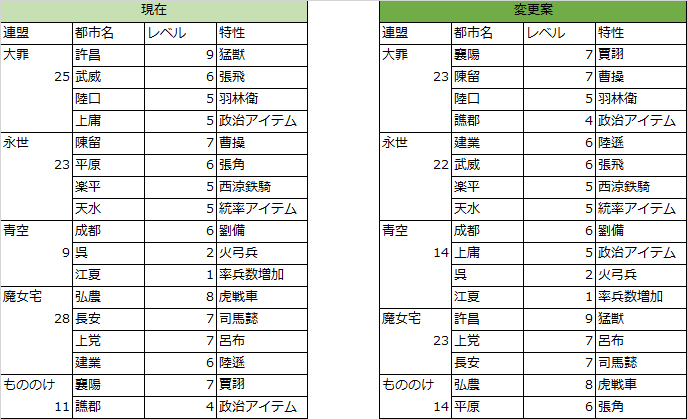 現在

| 連盟 | 都市名 | レベル | 特性 |
|---|---|---|---|
| 大罪 | 許昌 | 9 | 猛獣 |
| 25 | 武威 | 6 | 張飛 |
| | 陸口 | 5 | 羽林衛 |
| | 上庸 | 5 | 政治アイテム |
| 永世 | 陳留 | 7 | 曹操 |
| 23 | 平原 | 6 | 張角 |
| | 楽平 | 5 | 西涼鉄騎 |
| | 天水 | 5 | 統率アイテム |
| 青空 | 成都 | 6 | 劉備 |
| 9 | 呉 | 2 | 火弓兵 |
| | 江夏 | 1 | 率兵数増加 |
| 魔女宅 | 弘農 | 8 | 虎戦車 |
| 28 | 長安 | 7 | 司馬懿 |
| | 上党 | 7 | 呂布 |
| | 建業 | 6 | 陸遜 |
| もののけ | 襄陽 | 7 | 賈詡 |
| 11 | 譙郡 | 4 | 政治アイテム |

変更案

| 連盟 | 都市名 | レベル | 特性 |
|---|---|---|---|
| 大罪 | 襄陽 | 7 | 賈詡 |
| 23 | 陳留 | 7 | 曹操 |
| | 陸口 | 5 | 羽林衛 |
| | 譙郡 | 4 | 政治アイテム |
| 永世 | 建業 | 6 | 陸遜 |
| 22 | 武威 | 6 | 張飛 |
| | 楽平 | 5 | 西涼鉄騎 |
| | 天水 | 5 | 統率アイテム |
| 青空 | 成都 | 6 | 劉備 |
| 14 | 上庸 | 5 | 政治アイテム |
| | 呉 | 2 | 火弓兵 |
| | 江夏 | 1 | 率兵数増加 |
| 魔女宅 | 許昌 | 9 | 猛獣 |
| 23 | 上党 | 7 | 呂布 |
| | 長安 | 7 | 司馬懿 |
| もののけ | 弘農 | 8 | 虎戦車 |
| 14 | 平原 | 6 | 張角 |